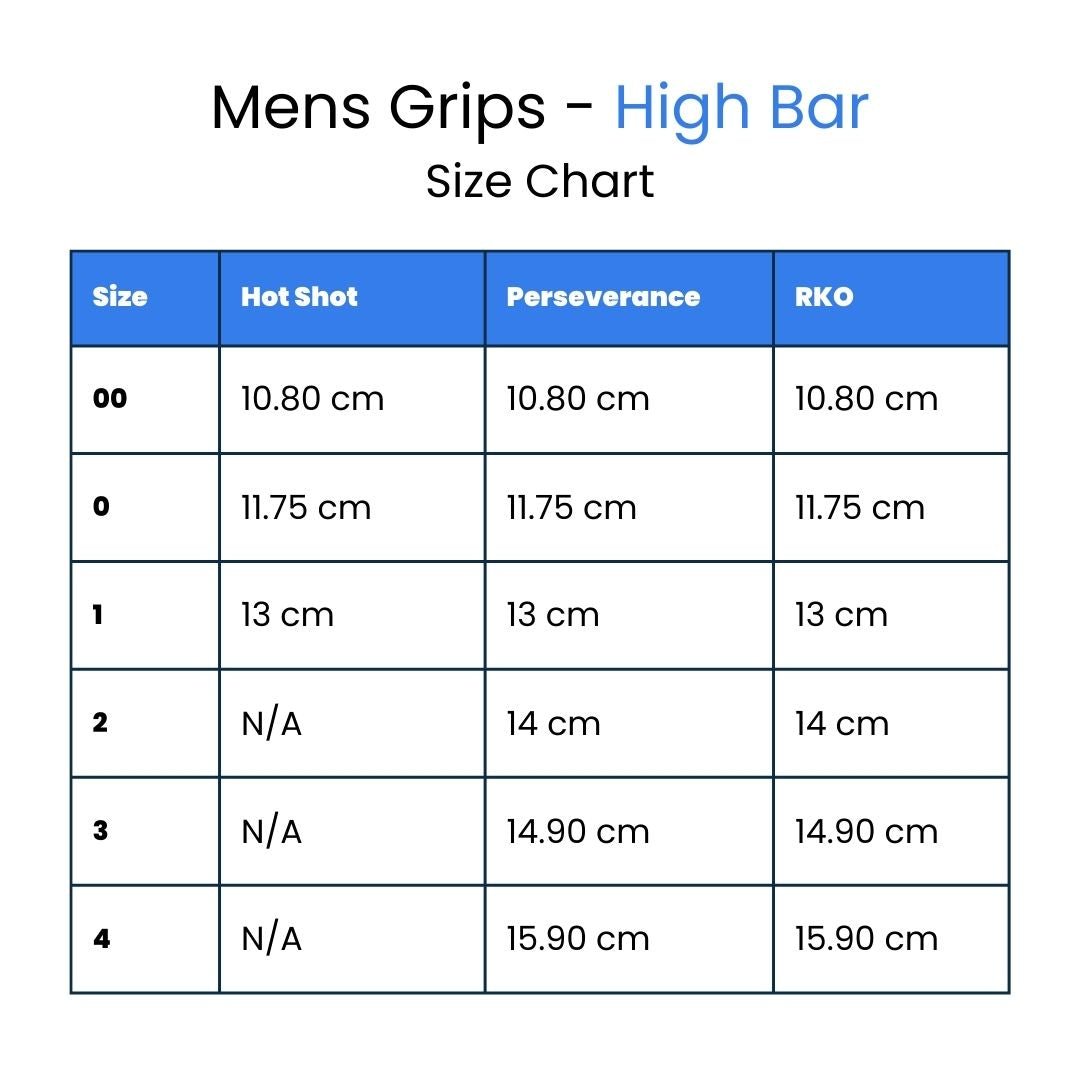 Mens Grips - High Bar
Size Chart

| Size | Hot Shot | Perseverance | RKO |
|---|---|---|---|
| 00 | 10.80 cm | 10.80 cm | 10.80 cm |
| 0 | 11.75 cm | 11.75 cm | 11.75 cm |
| 1 | 13 cm | 13 cm | 13 cm |
| 2 | N/A | 14 cm | 14 cm |
| 3 | N/A | 14.90 cm | 14.90 cm |
| 4 | N/A | 15.90 cm | 15.90 cm |